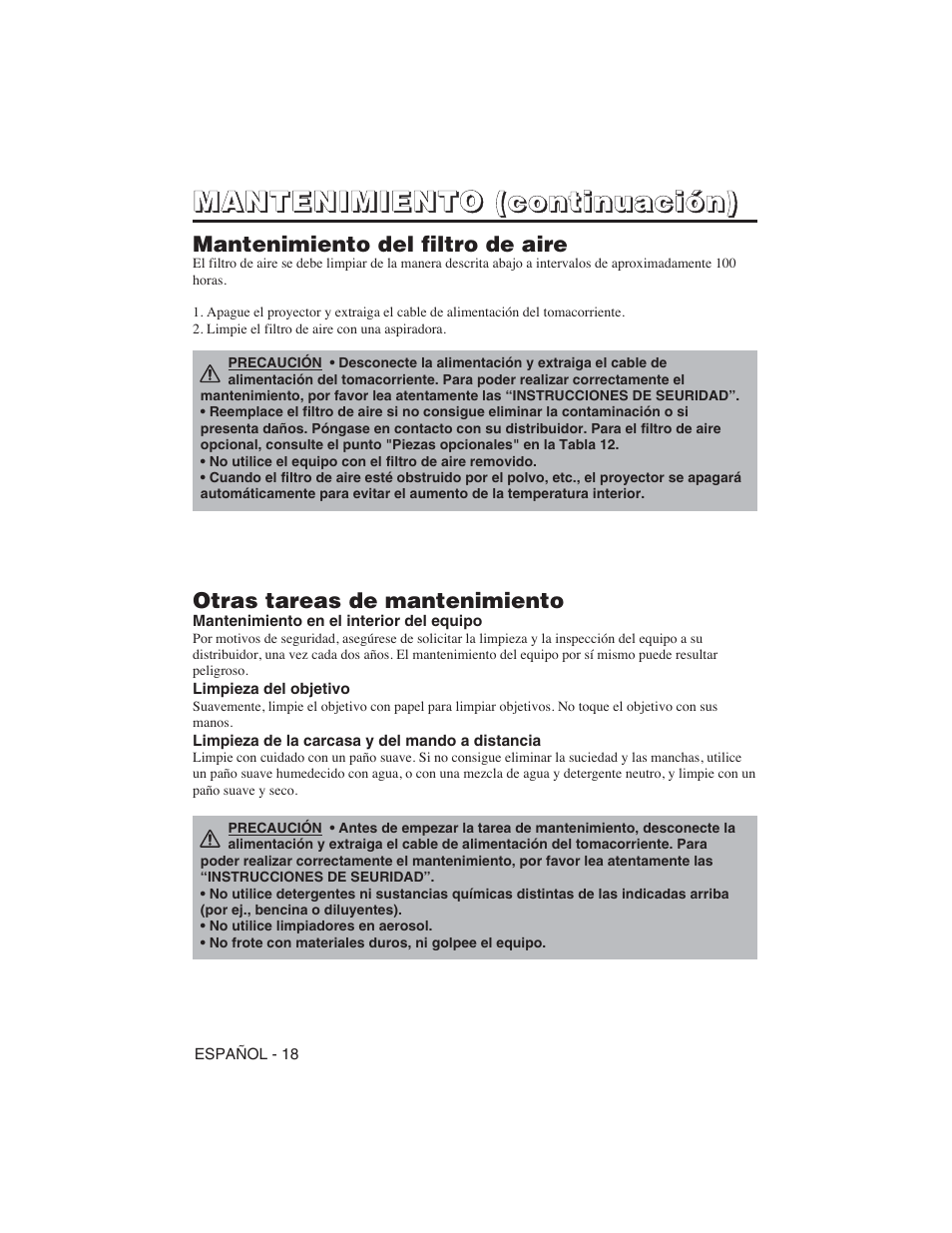 MANTENIMIENTO (continuación)

Mantenimiento del filtro de aire

El filtro de aire se debe limpiar de la manera descrita abajo a intervalos de aproximadamente 100 horas.

1. Apague el proyector y extraiga el cable de alimentación del tomacorriente.
2. Limpie el filtro de aire con una aspiradora.

PRECAUCIÓN • Desconecte la alimentación y extraiga el cable de alimentación del tomacorriente. Para poder realizar correctamente el mantenimiento, por favor lea atentamente las “INSTRUCCIONES DE SEURIDAD”.
• Reemplace el filtro de aire si no consigue eliminar la contaminación o si presenta daños. Póngase en contacto con su distribuidor. Para el filtro de aire opcional, consulte el punto "Piezas opcionales" en la Tabla 12.
• No utilice el equipo con el filtro de aire removido.
• Cuando el filtro de aire esté obstruido por el polvo, etc., el proyector se apagará automáticamente para evitar el aumento de la temperatura interior.

Otras tareas de mantenimiento

Mantenimiento en el interior del equipo
Por motivos de seguridad, asegúrese de solicitar la limpieza y la inspección del equipo a su distribuidor, una vez cada dos años. El mantenimiento del equipo por sí mismo puede resultar peligroso.

Limpieza del objetivo
Suavemente, limpie el objetivo con papel para limpiar objetivos. No toque el objetivo con sus manos.

Limpieza de la carcasa y del mando a distancia
Limpie con cuidado con un paño suave. Si no consigue eliminar la suciedad y las manchas, utilice un paño suave humedecido con agua, o con una mezcla de agua y detergente neutro, y limpie con un paño suave y seco.

PRECAUCIÓN • Antes de empezar la tarea de mantenimiento, desconecte la alimentación y extraiga el cable de alimentación del tomacorriente. Para poder realizar correctamente el mantenimiento, por favor lea atentamente las “INSTRUCCIONES DE SEURIDAD”.
• No utilice detergentes ni sustancias químicas distintas de las indicadas arriba (por ej., bencina o diluyentes).
• No utilice limpiadores en aerosol.
• No frote con materiales duros, ni golpee el equipo.

ESPAÑOL - 18